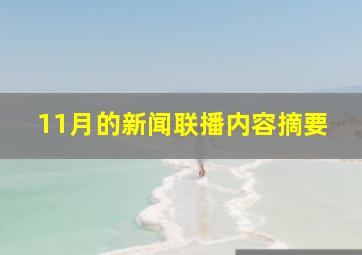 11月的新闻联播内容摘要